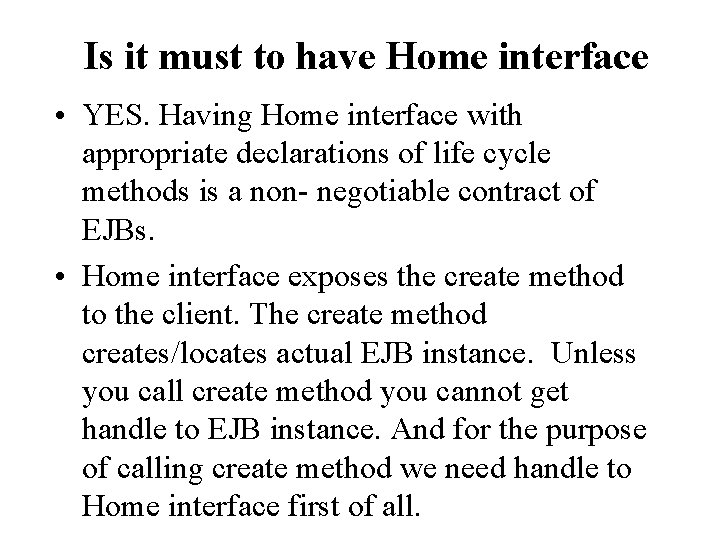 Is it must to have Home interface

• YES. Having Home interface with appropriate declarations of life cycle methods is a non- negotiable contract of EJBs.

• Home interface exposes the create method to the client. The create method creates/locates actual EJB instance. Unless you call create method you cannot get handle to EJB instance. And for the purpose of calling create method we need handle to Home interface first of all.